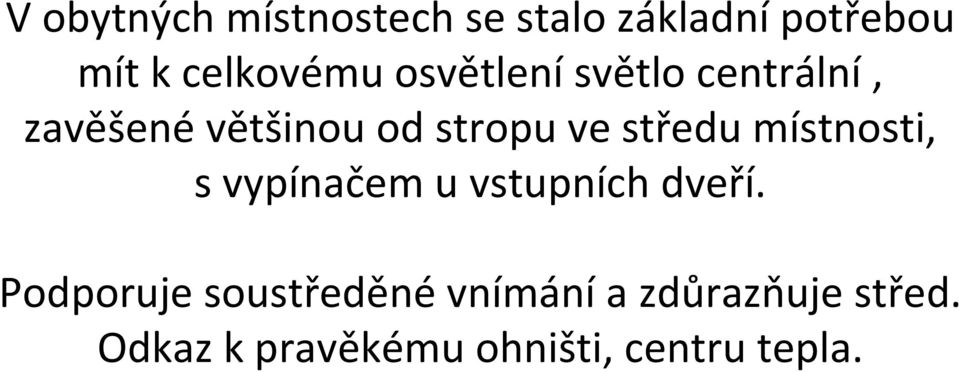 V obytných místnostech se stalo základní potřebou mít k celkovému osvětlení světlo centrální , zavěšené většinou od stropu ve středu místnosti, s vypínačem u vstupních dveří.

Podporuje soustředěné vnímání a zdůrazňuje střed. Odkaz k pravěkému ohništi, centru tepla.